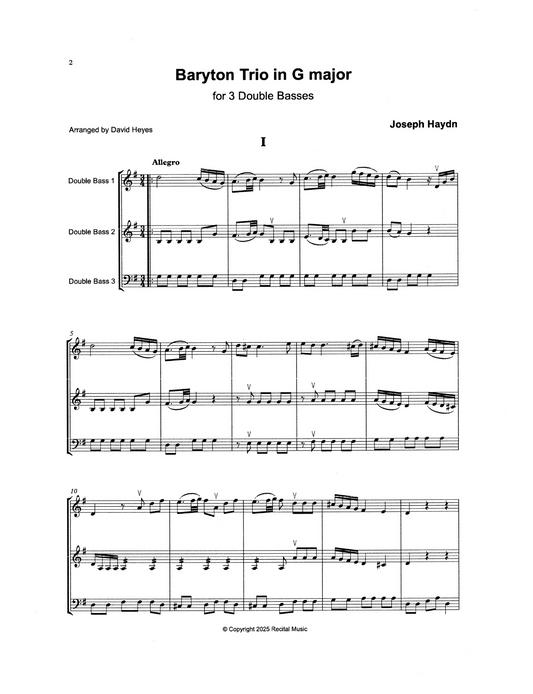 2

Baryton Trio in G major

for 3 Double Basses

Arranged by David Heyes

Joseph Haydn

I

Allegro

Double Bass 1

Double Bass 2

Double Bass 3

5

10

© Copyright 2025 Recital Music